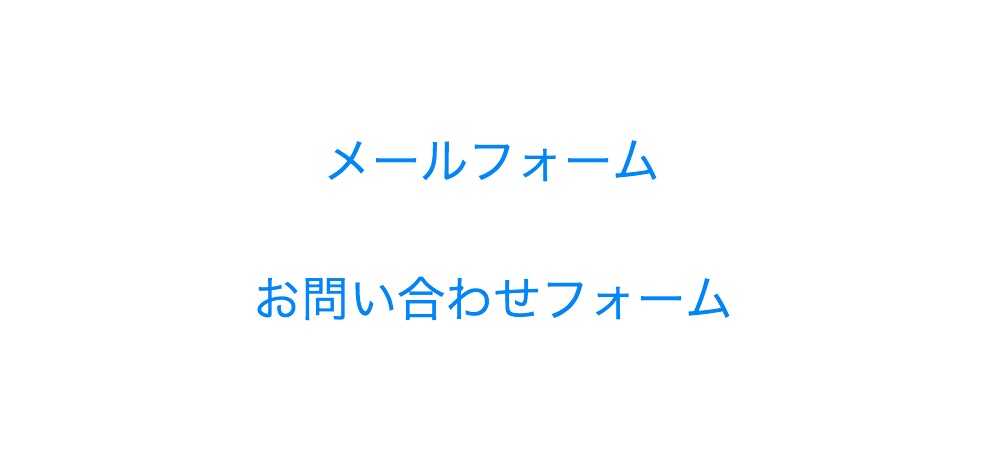 メールフォーム

お問い合わせフォーム